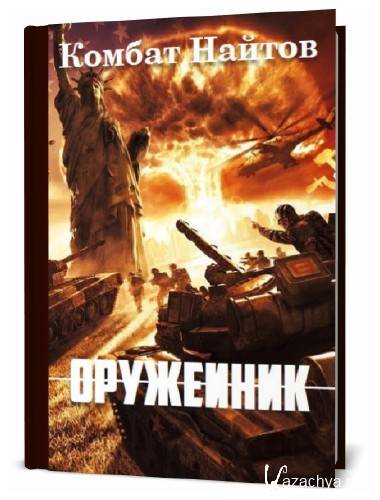 Комбат Найтов

ОРУЖЕЙНИК

Kazachya